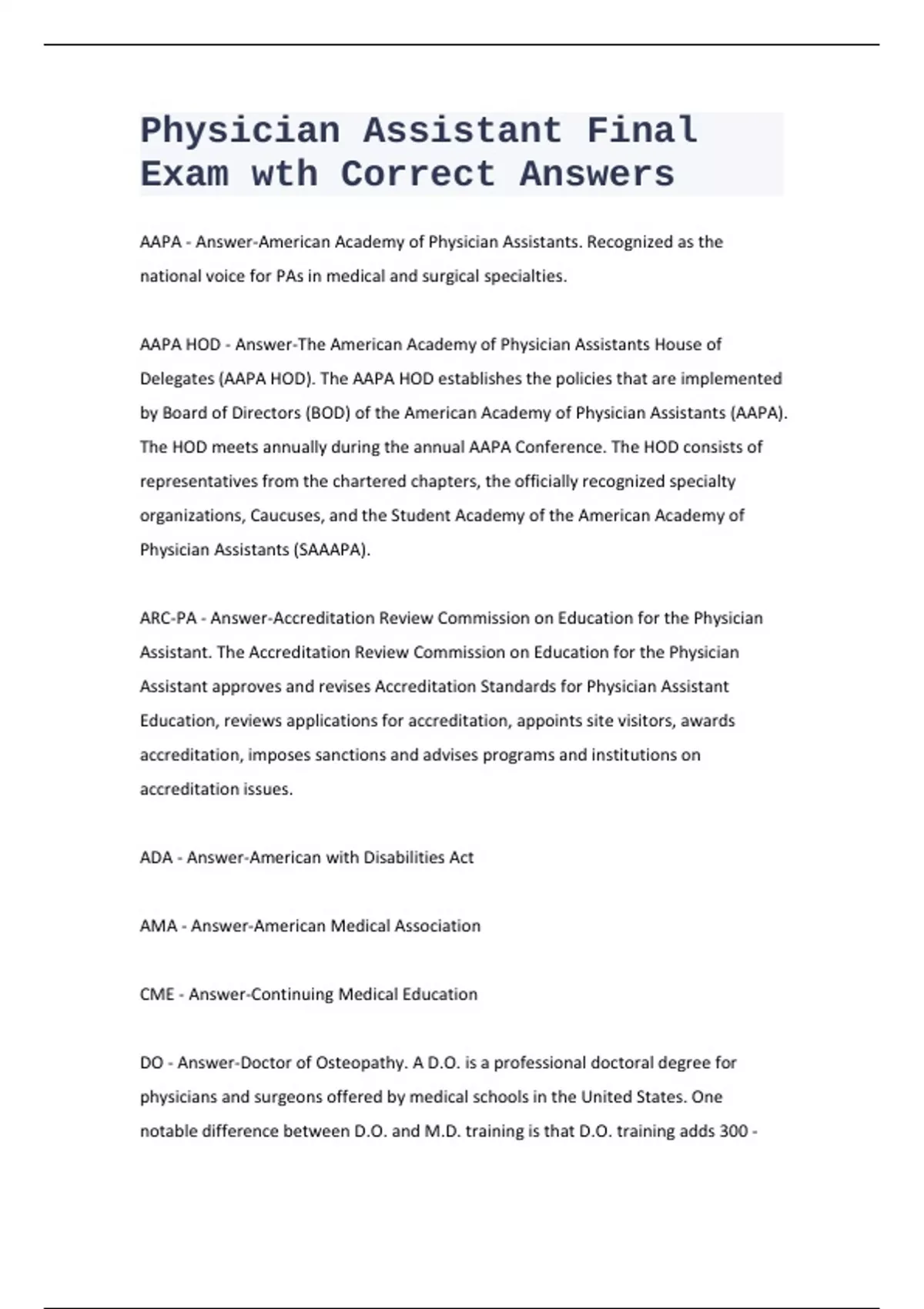 Physician Assistant Final Exam wth Correct Answers

AAPA - Answer-American Academy of Physician Assistants. Recognized as the national voice for PAs in medical and surgical specialties.

AAPA HOD - Answer-The American Academy of Physician Assistants House of Delegates (AAPA HOD). The AAPA HOD establishes the policies that are implemented by Board of Directors (BOD) of the American Academy of Physician Assistants (AAPA). The HOD meets annually during the annual AAPA Conference. The HOD consists of representatives from the chartered chapters, the officially recognized specialty organizations, Caucuses, and the Student Academy of the American Academy of Physician Assistants (SAAAPA).

ARC-PA - Answer-Accreditation Review Commission on Education for the Physician Assistant. The Accreditation Review Commission on Education for the Physician Assistant approves and revises Accreditation Standards for Physician Assistant Education, reviews applications for accreditation, appoints site visitors, awards accreditation, imposes sanctions and advises programs and institutions on accreditation issues.

ADA - Answer-American with Disabilities Act

AMA - Answer-American Medical Association

CME - Answer-Continuing Medical Education

DO - Answer-Doctor of Osteopathy. A D.O. is a professional doctoral degree for physicians and surgeons offered by medical schools in the United States. One notable difference between D.O. and M.D. training is that D.O. training adds 300 -